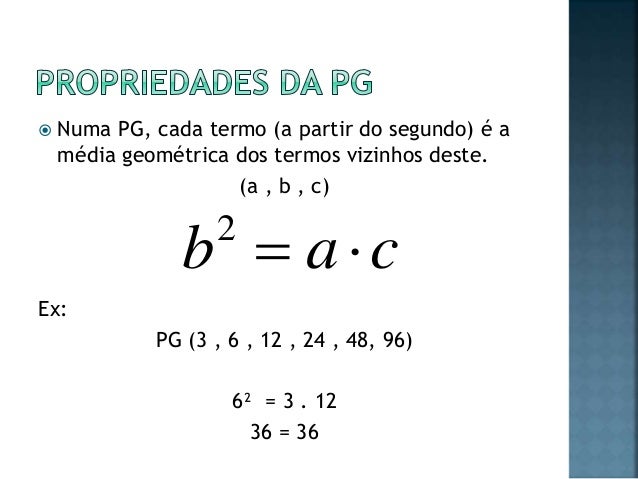 PROPRIEDADES DA PG

• Numa PG, cada termo (a partir do segundo) é a média geométrica dos termos vizinhos deste.

(a , b , c)

$b^2 = a \cdot c$

Ex:

PG (3 , 6 , 12 , 24 , 48, 96)

$6^2 = 3 . 12$

36 = 36